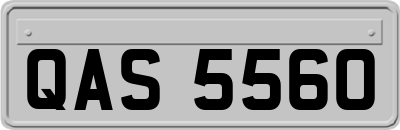 QAS 5560